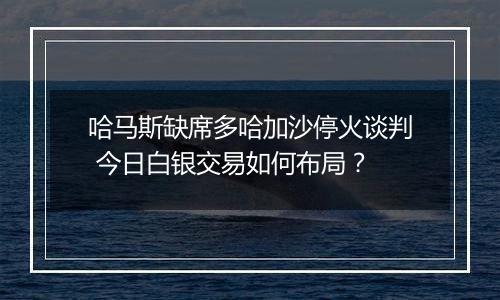 哈马斯缺席多哈加沙停火谈判
今日白银交易如何布局？